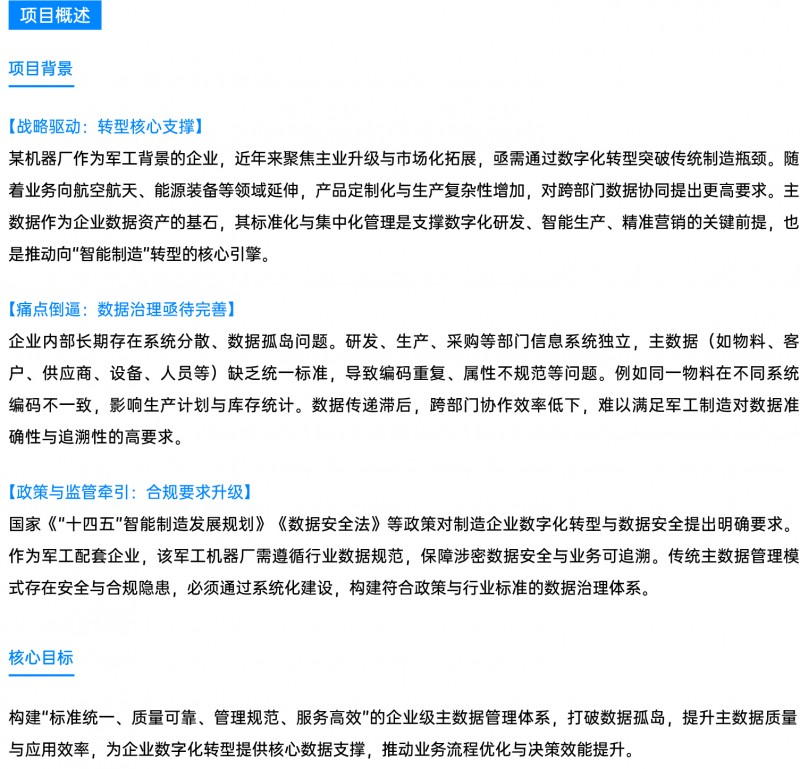 项目概述

项目背景

【战略驱动：转型核心支撑】
某机器厂作为军工背景的企业，近年来聚焦主业升级与市场化拓展，亟需通过数字化转型突破传统制造瓶颈。随着业务向航空航天、能源装备等领域延伸，产品定制化与生产复杂性增加，对跨部门数据协同提出更高要求。主数据作为企业数据资产的基石，其标准化与集中化管理是支撑数字化研发、智能生产、精准营销的关键前提，也是推动向"智能制造"转型的核心引擎。

【痛点倒逼：数据治理亟待完善】
企业内部长期存在系统分散、数据孤岛问题。研发、生产、采购等部门信息系统独立，主数据（如物料、客户、供应商、设备、人员等）缺乏统一标准，导致编码重复、属性不规范等问题。例如同一物料在不同系统编码不一致，影响生产计划与库存统计。数据传递滞后，跨部门协作效率低下，难以满足军工制造对数据准确性与追溯性的高要求。

【政策与监管牵引：合规要求升级】
国家《"十四五"智能制造发展规划》《数据安全法》等政策对制造企业数字化转型与数据安全提出明确要求。作为军工配套企业，该军工机器厂需遵循行业数据规范，保障涉密数据安全与业务可追溯。传统主数据管理模式存在安全与合规隐患，必须通过系统化建设，构建符合政策与行业标准的数据治理体系。

核心目标

构建"标准统一、质量可靠、管理规范、服务高效"的企业级主数据管理体系，打破数据孤岛，提升主数据质量与应用效率，为企业数字化转型提供核心数据支撑，推动业务流程优化与决策效能提升。